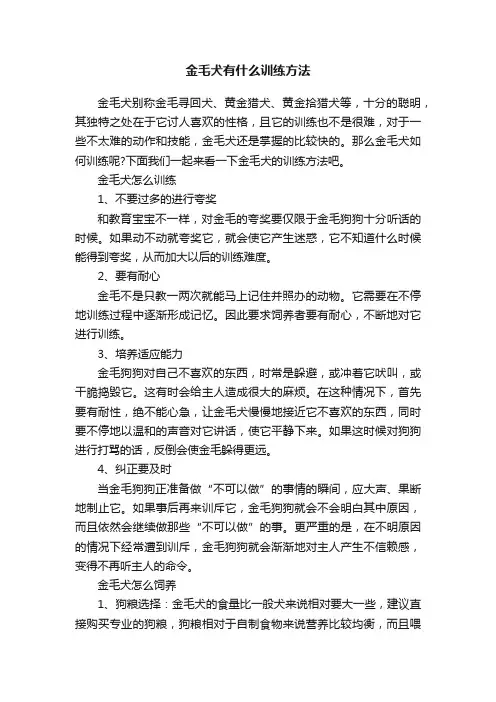 金毛犬有什么训练方法

金毛犬别称金毛寻回犬、黄金猎犬、黄金拾猎犬等，十分的聪明，其独特之处在于它讨人喜欢的性格，且它的训练也不是很难，对于一些不太难的动作和技能，金毛犬还是掌握的比较快的。那么金毛犬如何训练呢?下面我们一起来看一下金毛犬的训练方法吧。

金毛犬怎么训练

1、不要过多的进行夸奖

和教育宝宝不一样，对金毛的夸奖要仅限于金毛狗狗十分听话的时候。如果动不动就夸奖它，就会使它产生迷惑，它不知道什么时候能得到夸奖，从而加大以后的训练难度。

2、要有耐心

金毛不是只教一两次就能马上记住并照办的动物。它需要在不停地训练过程中逐渐形成记忆。因此要求饲养者要有耐心，不断地对它进行训练。

3、培养适应能力

金毛狗狗对自己不喜欢的东西，时常是躲避，或冲着它吠叫，或干脆捣毁它。这有时会给主人造成很大的麻烦。在这种情况下，首先要有耐性，绝不能心急，让金毛犬慢慢地接近它不喜欢的东西，同时要不停地以温和的声音对它讲话，使它平静下来。如果这时候对狗狗进行打骂的话，反倒会使金毛躲得更远。

4、纠正要及时

当金毛狗狗正准备做“不可以做”的事情的瞬间，应大声、果断地制止它。如果事后再来训斥它，金毛狗狗就会不会明白其中原因，而且依然会继续做那些“不可以做”的事。更严重的是，在不明原因的情况下经常遭到训斥，金毛狗狗就会渐渐地对主人产生不信赖感，变得不再听主人的命令。

金毛犬怎么饲养

1、狗粮选择：金毛犬的食量比一般犬来说相对要大一些，建议直接购买专业的狗粮，狗粮相对于自制食物来说营养比较均衡，而且喂